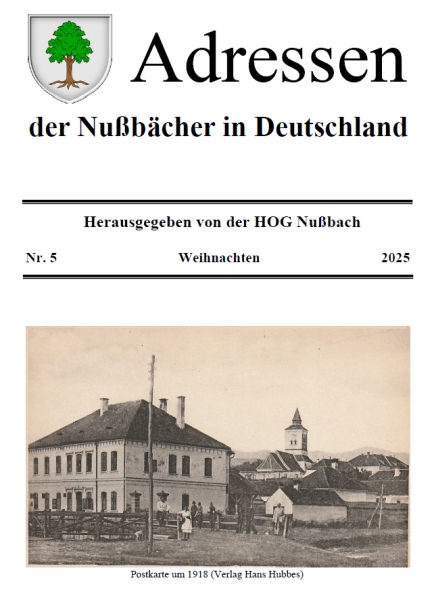 Adressen

der Nußbächer in Deutschland

Herausgegeben von der HOG Nußbach

Nr. 5 Weihnachten 2025

Postkarte um 1918 (Verlag Hans Hubbes)